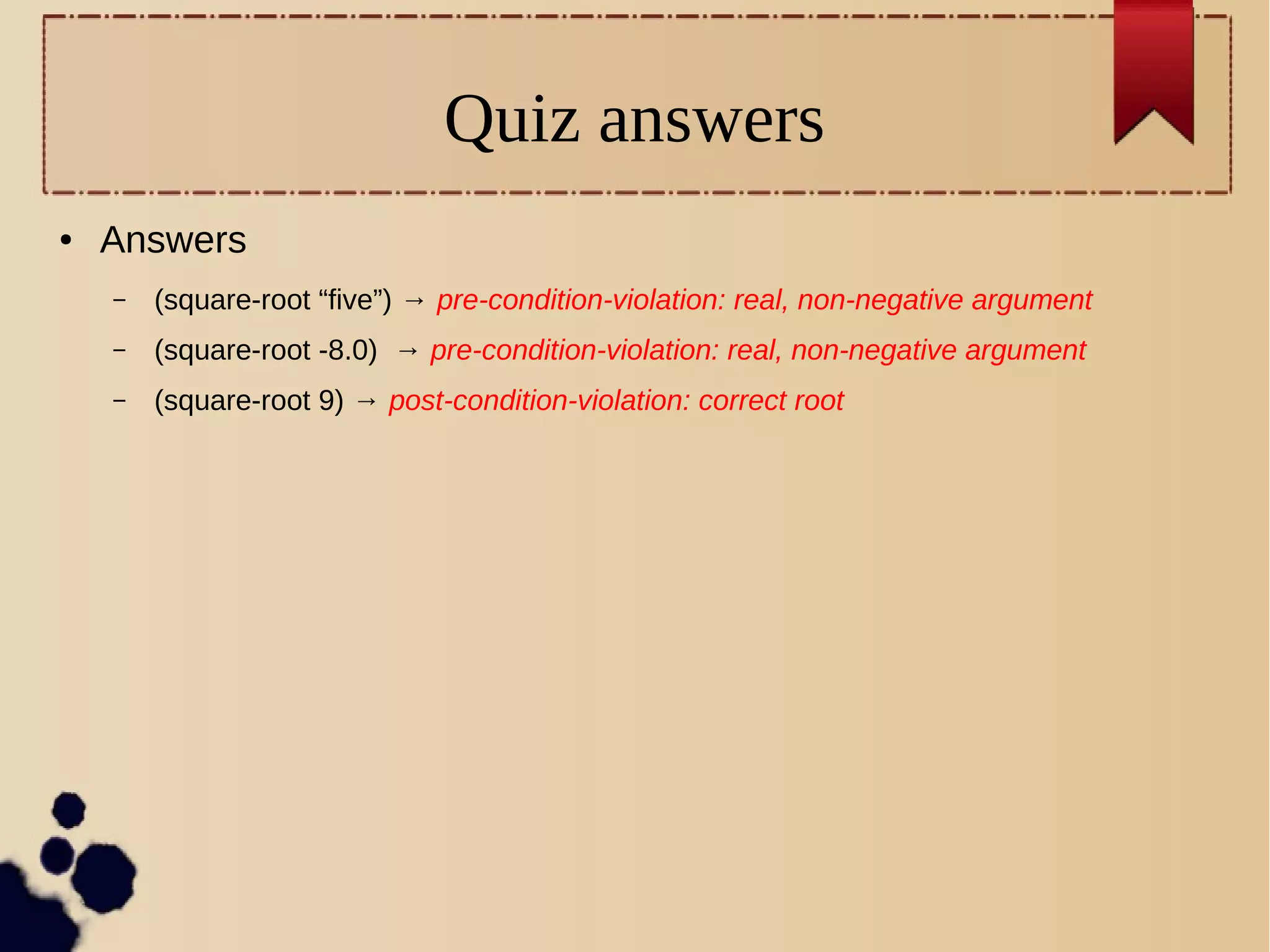 Quiz answers

• Answers

– (square-root “five”) → pre-condition-violation: real, non-negative argument

– (square-root -8.0) → pre-condition-violation: real, non-negative argument

– (square-root 9) → post-condition-violation: correct root